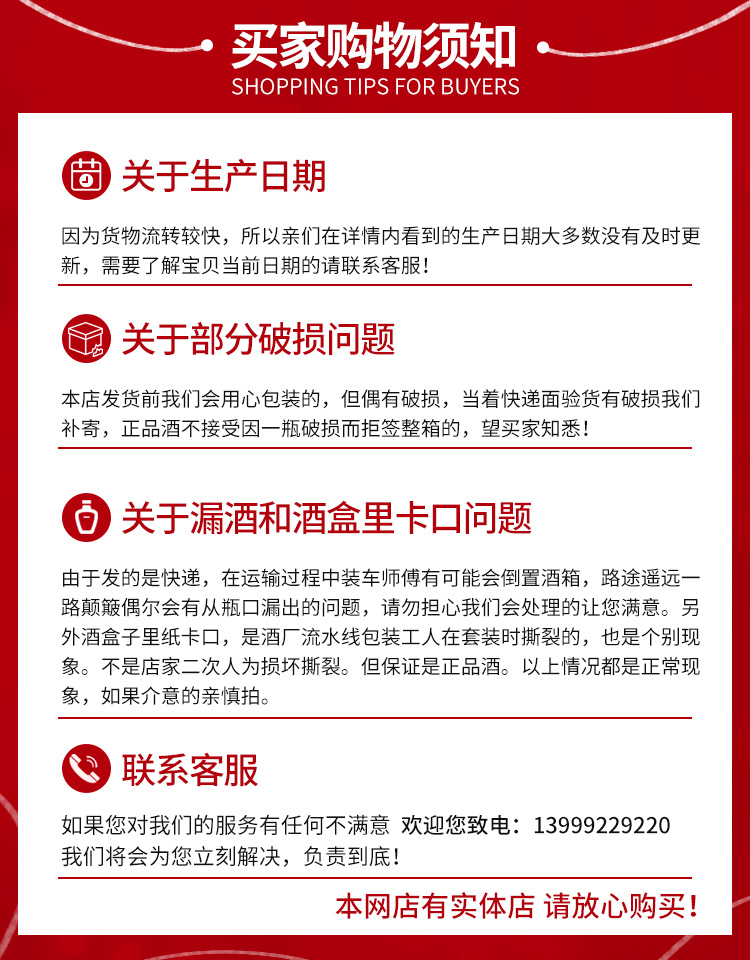 买家购物须知
SHOPPING TIPS FOR BUYERS

关于生产日期

因为货物流转较快，所以亲们在详情内看到的生产日期大多数没有及时更新，需要了解宝贝当前日期的请联系客服！

关于部分破损问题

本店发货前我们会用心包装的，但偶有破损，当着快递面验货有破损我们补寄，正品酒不接受因一瓶破损而拒签整箱的，望买家知悉！

关于漏酒和酒盒里卡口问题

由于发的是快递，在运输过程中装车师傅有可能会倒置酒箱，路途遥远一路颠簸偶尔会有从瓶口漏出的问题，请勿担心我们会处理的让您满意。另外酒盒子里纸卡口，是酒厂流水线包装工人在套装时撕裂的，也是个别现象。不是店家二次人为损坏撕裂。但保证是正品酒。以上情况都是正常现象，如果介意的亲慎拍。

联系客服

如果您对我们的服务有任何不满意 欢迎您致电：13999229220
我们将会为您立刻解决，负责到底！

本网店有实体店 请放心购买！